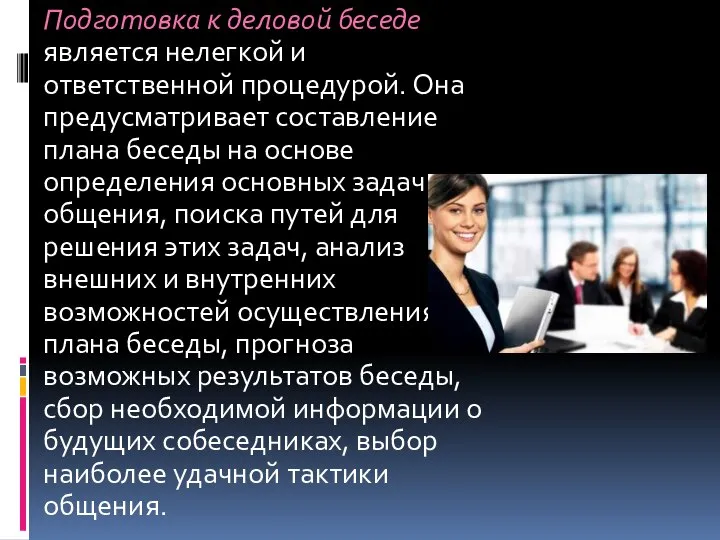 Подготовка к деловой беседе является нелегкой и ответственной процедурой. Она предусматривает составление плана беседы на основе определения основных задач общения, поиска путей для решения этих задач, анализ внешних и внутренних возможностей осуществления плана беседы, прогноза возможных результатов беседы, сбор необходимой информации о будущих собеседниках, выбор наиболее удачной тактики общения.